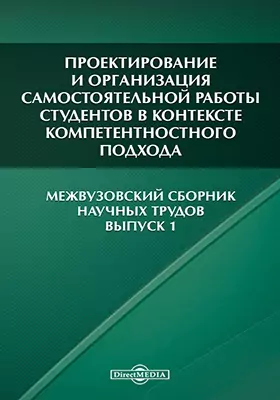 ПРОЕКТИРОВАНИЕ И ОРГАНИЗАЦИЯ САМОСТОЯТЕЛЬНОЙ РАБОТЫ СТУДЕНТОВ В КОНТЕКСТЕ КОМПЕТЕНТНОСТНОГО ПОДХОДА

МЕЖВУЗОВСКИЙ СБОРНИК НАУЧНЫХ ТРУДОВ ВЫПУСК 1

DirectMEDIA